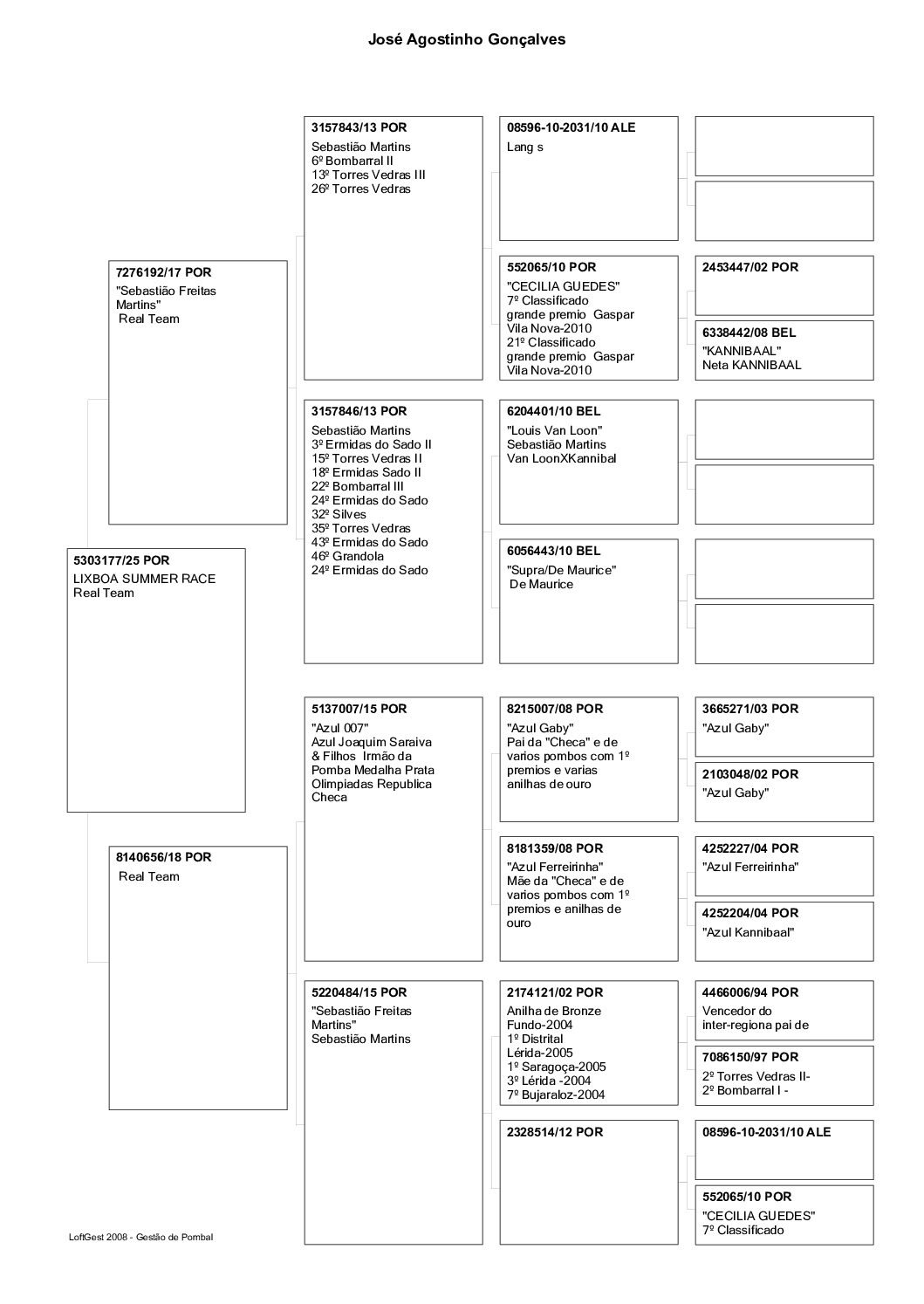 José Agostinho Gonçalves

5303177/25 POR
LIXBOA SUMMER RACE
Real Team

7276192/17 POR
"Sebastião Freitas Martins"
Real Team

8140656/18 POR
Real Team

3157843/13 POR
Sebastião Martins
6º Bombarral II
13º Torres Vedras III
26º Torres Vedras

3157846/13 POR
Sebastião Martins
3º Ermidas do Sado II
15º Torres Vedras II
18º Ermidas Sado II
22º Bombarral III
24º Ermidas do Sado
32º Silves
35º Torres Vedras
43º Ermidas do Sado
46º Grandola
24º Ermidas do Sado

5137007/15 POR
"Azul 007"
Azul Joaquim Saraiva & Filhos Irmão da Pomba Medalha Prata Olimpiadas Republica Checa

5220484/15 POR
"Sebastião Freitas Martins"
Sebastião Martins

08596-10-2031/10 ALE
Lang s

552065/10 POR
"CECILIA GUEDES"
7º Classificado grande premio Gaspar Vila Nova-2010
21º Classificado grande premio Gaspar Vila Nova-2010

6204401/10 BEL
"Louis Van Loon"
Sebastião Martins
Van LoonXKannibal

6056443/10 BEL
"Supra/De Maurice"
De Maurice

8215007/08 POR
"Azul Gaby"
Pai da "Checa" e de varios pombos com 1º premios e varias anilhas de ouro

8181359/08 POR
"Azul Ferreirinha"
Mãe da "Checa" e de varios pombos com 1º premios e anilhas de ouro

2174121/02 POR
Anilha de Bronze Fundo-2004
1º Distrital Lérida-2005
1º Saragoça-2005
3º Lérida -2004
7º Bujaraloz-2004

2328514/12 POR

2453447/02 POR

6338442/08 BEL
"KANNIBAAL"
Neta KANNIBAAL

3665271/03 POR
"Azul Gaby"

2103048/02 POR
"Azul Gaby"

4252227/04 POR
"Azul Ferreirinha"

4252204/04 POR
"Azul Kannibaal"

4466006/94 POR
Vencedor do inter-regiona pai de

7086150/97 POR
2º Torres Vedras II-
2º Bombarral I -

08596-10-2031/10 ALE

552065/10 POR
"CECILIA GUEDES"
7º Classificado

LoftGest 2008 - Gestão de Pombal